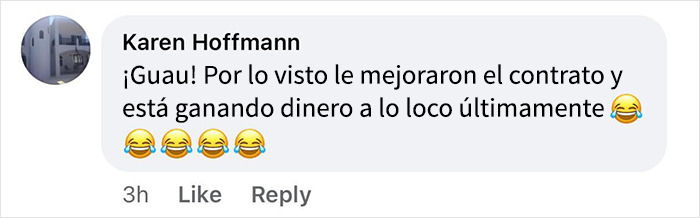 Karen Hoffmann
¡Guau! Por lo visto le mejoraron el contrato y está ganando dinero a lo loco últimamente 😂😂😂😂😂

3h Like Reply